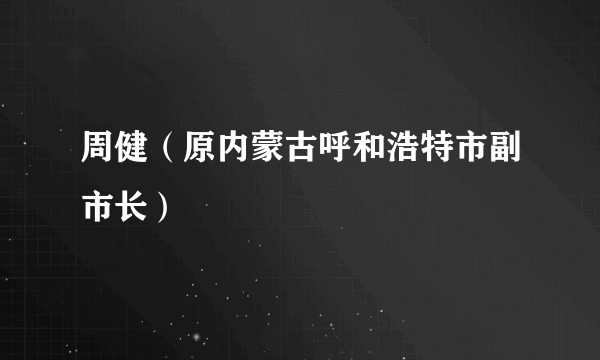 周健（原内蒙古呼和浩特市副市长）